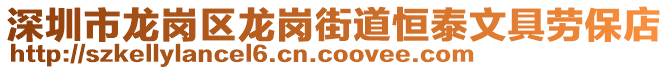 深圳市龙岗区龙岗街道恒泰文具劳保店
http://szkellylancel6.cn.coovee.com